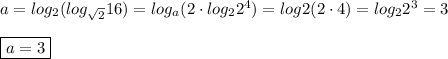 $a = log_2(log_{\sqrt{2}}16) = log_a(2 \cdot log_2 2^4) = log2(2 \cdot 4) = log_2 2^3 = 3$

$\boxed{a = 3}$